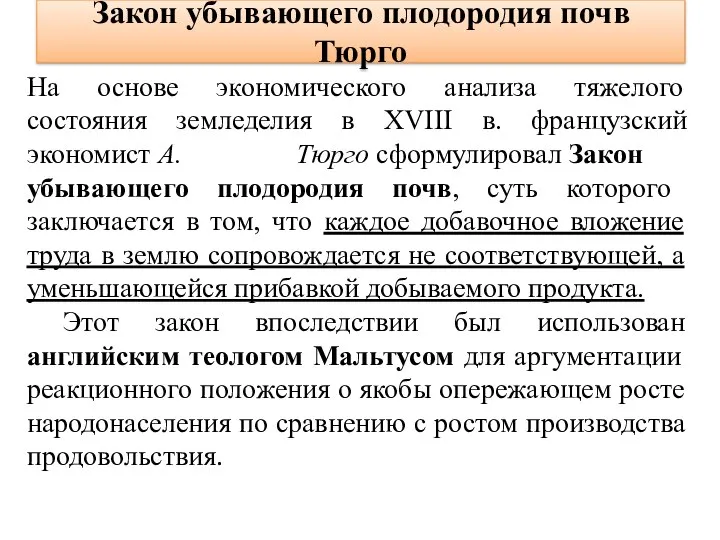 Закон убывающего плодородия почв Тюрго

На основе экономического анализа тяжелого состояния земледелия в XVIII в. французский экономист А. Тюрго сформулировал Закон убывающего плодородия почв, суть которого заключается в том, что каждое добавочное вложение труда в землю сопровождается не соответствующей, а уменьшающейся прибавкой добываемого продукта.

Этот закон впоследствии был использован английским теологом Мальтусом для аргументации реакционного положения о якобы опережающем росте народонаселения по сравнению с ростом производства продовольствия.